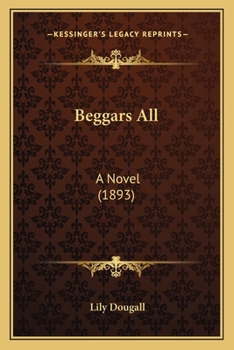 —KESSINGER'S LEGACY REPRINTS—

Beggars All

A Novel
(1893)

Lily Dougall